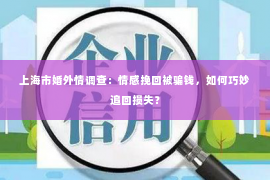 企业

上海市婚外情调查：情感挽回被骗钱，如何巧妙追回损失？

信用